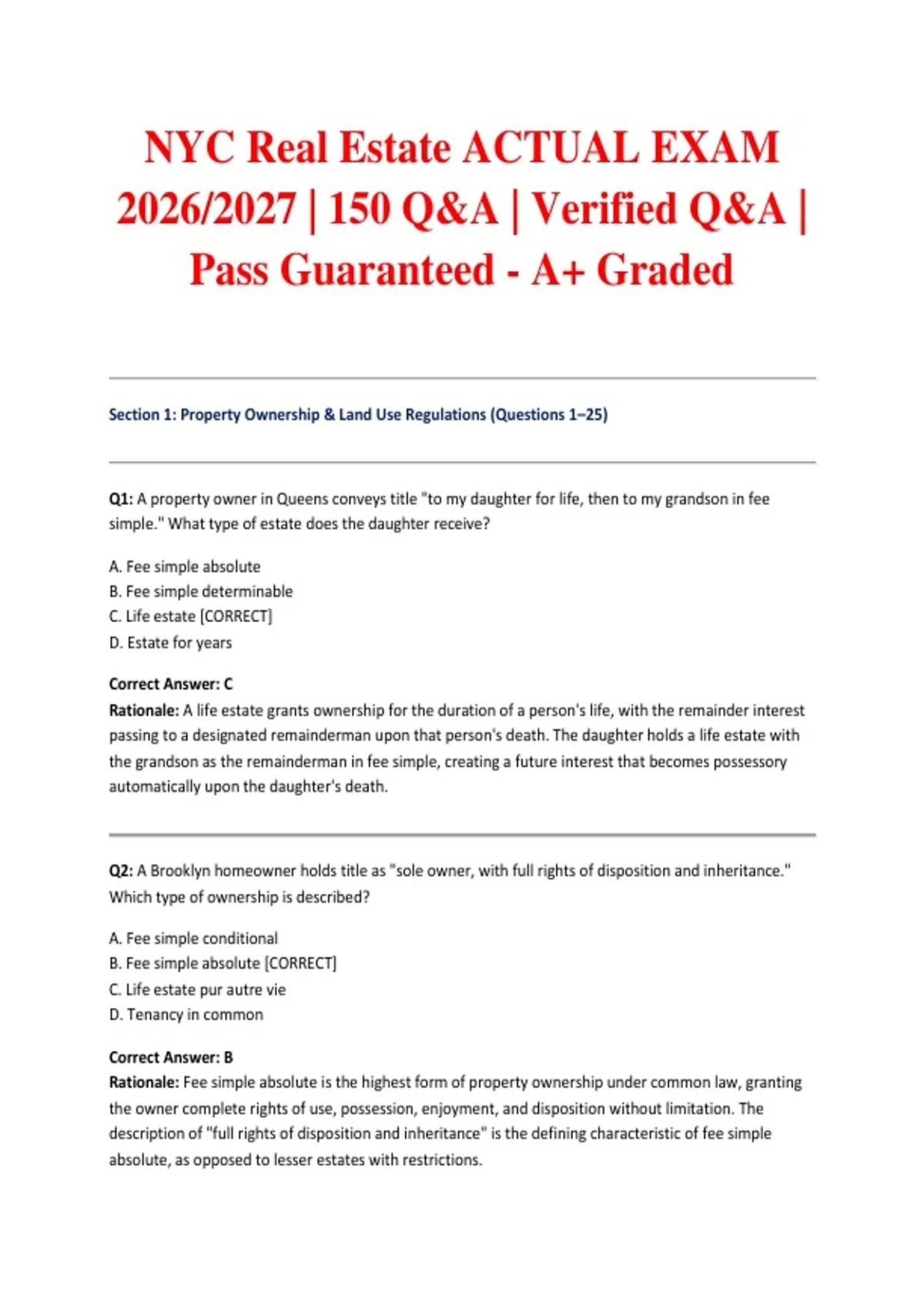 NYC Real Estate ACTUAL EXAM 2026/2027 | 150 Q&A | Verified Q&A | Pass Guaranteed - A+ Graded

Section 1: Property Ownership & Land Use Regulations (Questions 1–25)

Q1: A property owner in Queens conveys title "to my daughter for life, then to my grandson in fee simple." What type of estate does the daughter receive?

A. Fee simple absolute
B. Fee simple determinable
C. Life estate [CORRECT]
D. Estate for years

Correct Answer: C
Rationale: A life estate grants ownership for the duration of a person's life, with the remainder interest passing to a designated remainderman upon that person's death. The daughter holds a life estate with the grandson as the remainderman in fee simple, creating a future interest that becomes possessory automatically upon the daughter's death.

Q2: A Brooklyn homeowner holds title as "sole owner, with full rights of disposition and inheritance." Which type of ownership is described?

A. Fee simple conditional
B. Fee simple absolute [CORRECT]
C. Life estate pur autre vie
D. Tenancy in common

Correct Answer: B
Rationale: Fee simple absolute is the highest form of property ownership under common law, granting the owner complete rights of use, possession, enjoyment, and disposition without limitation. The description of "full rights of disposition and inheritance" is the defining characteristic of fee simple absolute, as opposed to lesser estates with restrictions.